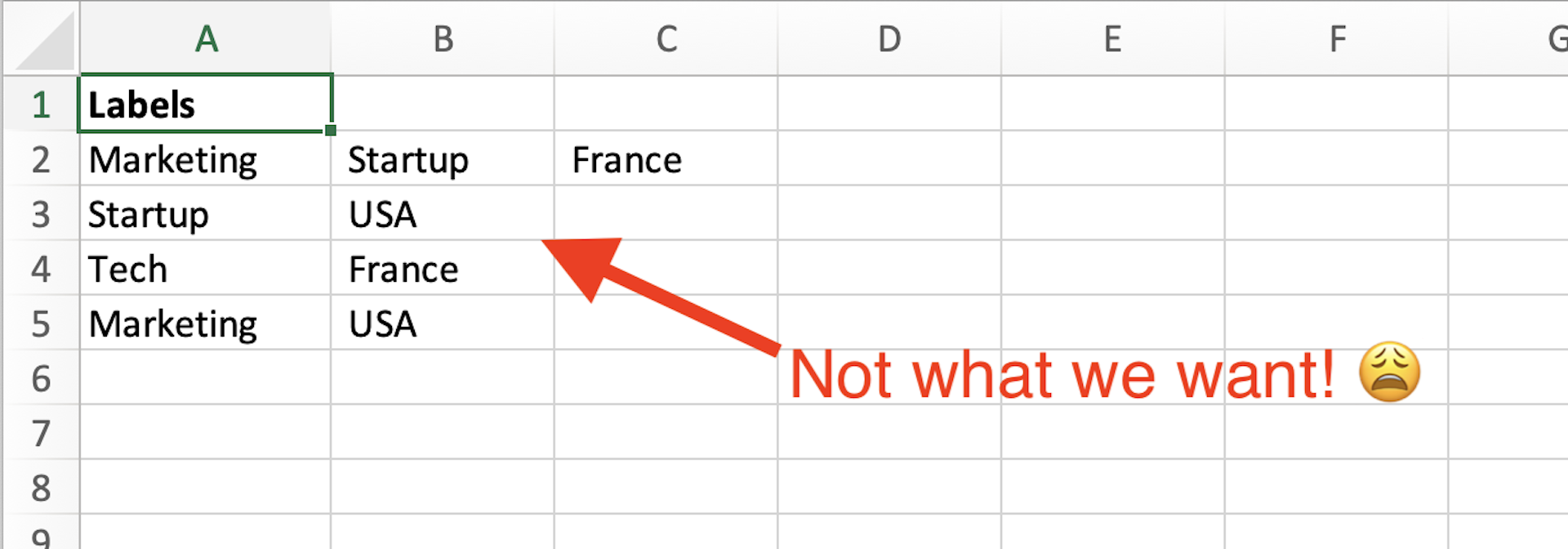 |  | A | B | C | D | E | F | G |
|---|---|---|---|---|---|---|---|
| 1 | Labels |  |  |  |  |  |  |
| 2 | Marketing | Startup | France |  |  |  |  |
| 3 | Startup | USA |  |  |  |  |  |
| 4 | Tech | France |  |  |  |  |  |
| 5 | Marketing | USA |  |  |  |  |  |
| 6 |  |  |  |  |  |  |  |
| 7 |  |  |  |  |  |  |  |
| 8 |  |  |  |  |  |  |  |
| 9 |  |  |  |  |  |  |  |

Not what we want! 😩